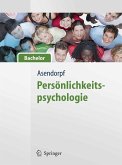 Bachelor

Asendorpf

Persönlichkeitspsychologie

Springer